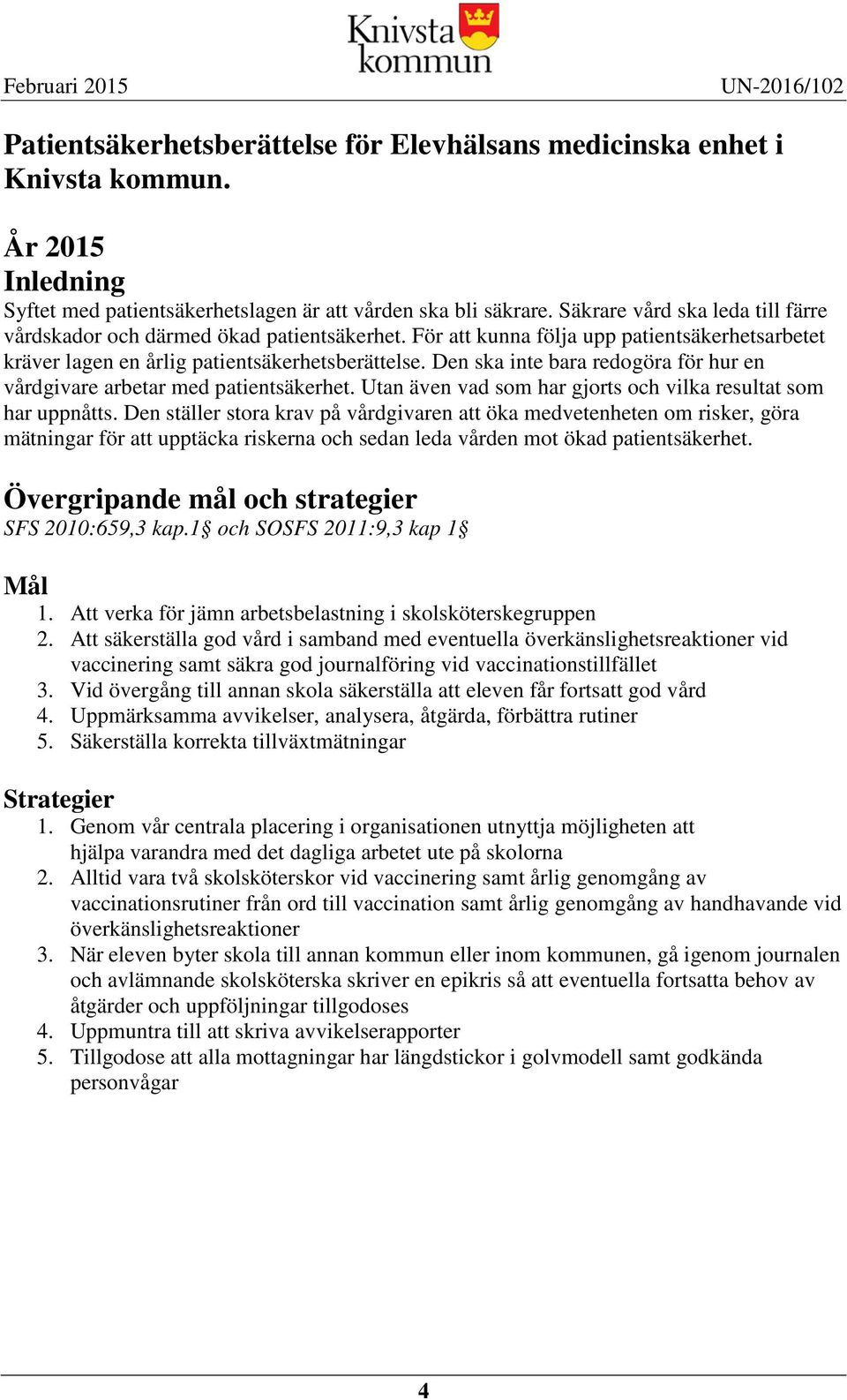 Knivsta kommun

Februari 2015 UN-2016/102

Patientsäkerhetsberättelse för Elevhälsans medicinska enhet i Knivsta kommun.

År 2015
Inledning
Syftet med patientsäkerhetslagen är att vården ska bli säkrare. Säkrare vård ska leda till färre vårdskador och därmed ökad patientsäkerhet. För att kunna följa upp patientsäkerhetsarbetet kräver lagen en årlig patientsäkerhetsberättelse. Den ska inte bara redogöra för hur en vårdgivare arbetar med patientsäkerhet. Utan även vad som har gjorts och vilka resultat som har uppnåtts. Den ställer stora krav på vårdgivaren att öka medvetenheten om risker, göra mätningar för att upptäcka riskerna och sedan leda vården mot ökad patientsäkerhet.

Övergripande mål och strategier
SFS 2010:659,3 kap.1§ och SOSFS 2011:9,3 kap 1§

Mål
1. Att verka för jämn arbetsbelastning i skolsköterskegruppen
2. Att säkerställa god vård i samband med eventuella överkänslighetsreaktioner vid vaccinering samt säkra god journalföring vid vaccinationstillfället
3. Vid övergång till annan skola säkerställa att eleven får fortsatt god vård
4. Uppmärksamma avvikelser, analysera, åtgärda, förbättra rutiner
5. Säkerställa korrekta tillväxtmätningar

Strategier
1. Genom vår centrala placering i organisationen utnyttja möjligheten att hjälpa varandra med det dagliga arbetet ute på skolorna
2. Alltid vara två skolsköterskor vid vaccinering samt årlig genomgång av vaccinationsrutiner från ord till vaccination samt årlig genomgång av handhavande vid överkänslighetsreaktioner
3. När eleven byter skola till annan kommun eller inom kommunen, gå igenom journalen och avlämnande skolsköterska skriver en epikris så att eventuella fortsatta behov av åtgärder och uppföljningar tillgodoses
4. Uppmuntra till att skriva avvikelserapporter
5. Tillgodose att alla mottagningar har längdstickor i golvmodell samt godkända personvågar

4